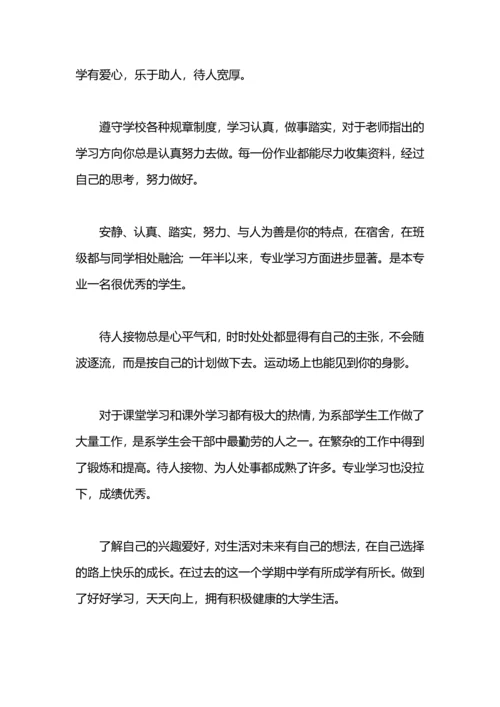 学有爱心，乐于助人，待人宽厚。

遵守学校各种规章制度，学习认真，做事踏实，对于老师指出的学习方向你总是认真努力去做。每一份作业都能尽力收集资料，经过自己的思考，努力做好。

安静、认真、踏实，努力、与人为善是你的特点，在宿舍，在班级都与同学相处融洽; 一年半以来，专业学习方面进步显著。是本专业一名很优秀的学生。

待人接物总是心平气和，时时处处都显得有自己的主张，不会随波逐流，而是按自己的计划做下去。运动场上也能见到你的身影。

对于课堂学习和课外学习都有极大的热情，为系部学生工作做了大量工作，是系学生会干部中最勤劳的人之一。在繁杂的工作中得到了锻炼和提高。待人接物、为人处事都成熟了许多。专业学习也没拉下，成绩优秀。

了解自己的兴趣爱好，对生活对未来有自己的想法，在自己选择的路上快乐的成长。在过去的这一个学期中学有所成学有所长。做到了好好学习，天天向上，拥有积极健康的大学生活。